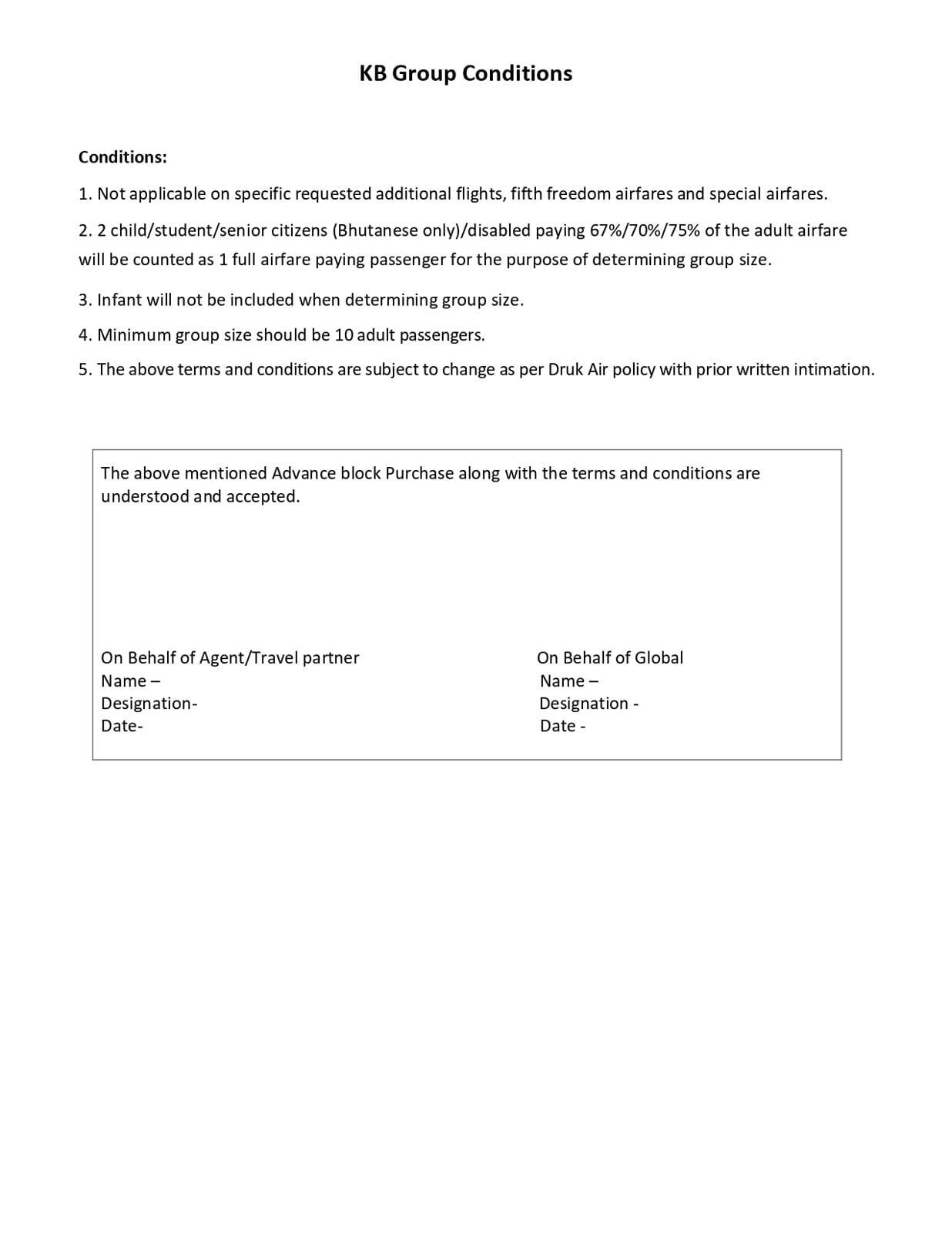 KB Group Conditions

Conditions:

1. Not applicable on specific requested additional flights, fifth freedom airfares and special airfares.

2. 2 child/student/senior citizens (Bhutanese only)/disabled paying 67%/70%/75% of the adult airfare will be counted as 1 full airfare paying passenger for the purpose of determining group size.

3. Infant will not be included when determining group size.

4. Minimum group size should be 10 adult passengers.

5. The above terms and conditions are subject to change as per Druk Air policy with prior written intimation.

The above mentioned Advance block Purchase along with the terms and conditions are understood and accepted.

On Behalf of Agent/Travel partner
Name –
Designation-
Date-

On Behalf of Global
Name –
Designation -
Date -